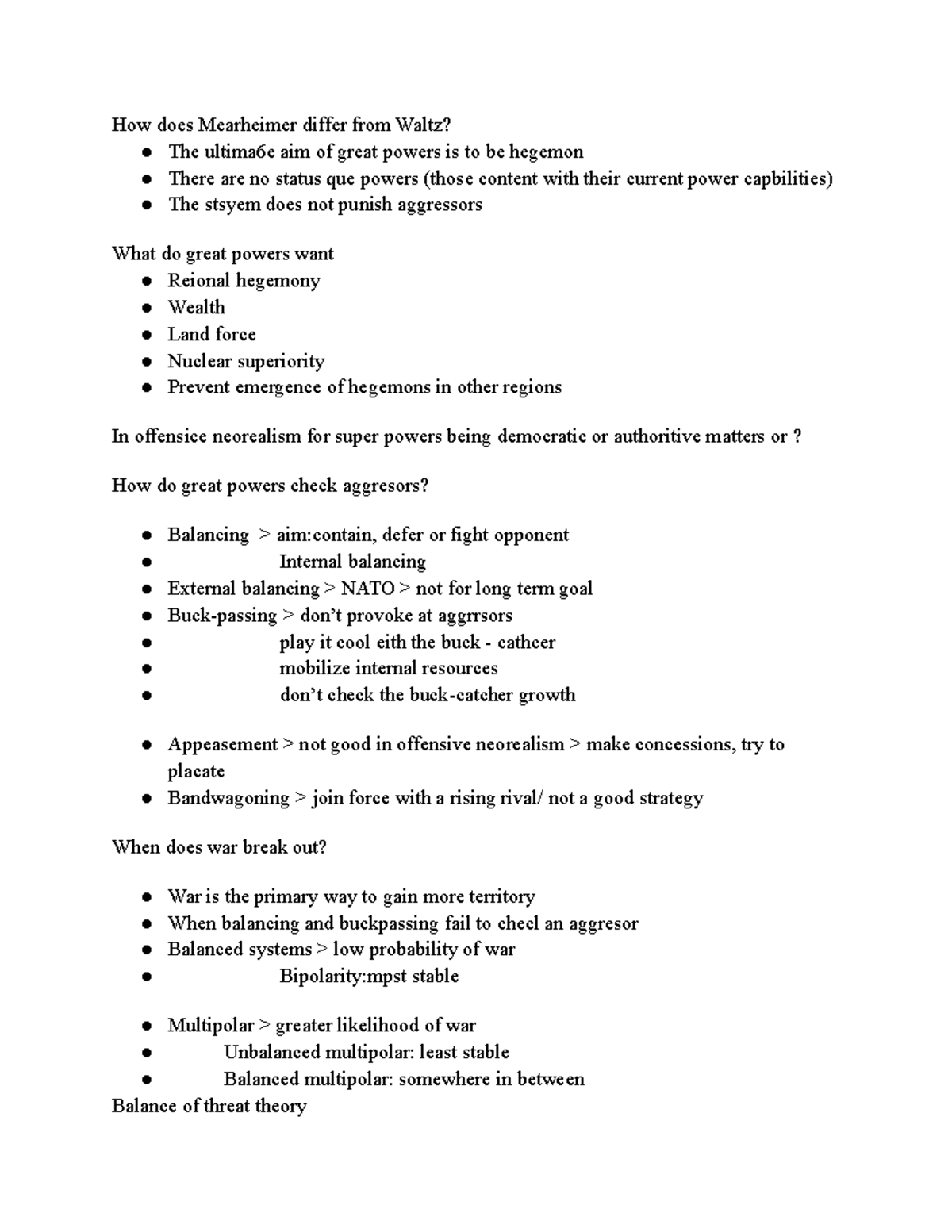 How does Mearheimer differ from Waltz?
• The ultima6e aim of great powers is to be hegemon
• There are no status que powers (those content with their current power capbilities)
• The stsyem does not punish aggressors

What do great powers want
• Reional hegemony
• Wealth
• Land force
• Nuclear superiority
• Prevent emergence of hegemons in other regions

In offensice neorealism for super powers being democratic or authoritive matters or ?

How do great powers check aggresors?

• Balancing > aim:contain, defer or fight opponent
• Internal balancing
• External balancing > NATO > not for long term goal
• Buck-passing > don't provoke at aggrrsors
• play it cool eith the buck - cathcer
• mobilize internal resources
• don't check the buck-catcher growth

• Appeasement > not good in offensive neorealism > make concessions, try to placate
• Bandwagoning > join force with a rising rival/ not a good strategy

When does war break out?

• War is the primary way to gain more territory
• When balancing and buckpassing fail to checl an aggresor
• Balanced systems > low probability of war
• Bipolarity:mpst stable

• Multipolar > greater likelihood of war
• Unbalanced multipolar: least stable
• Balanced multipolar: somewhere in between
Balance of threat theory